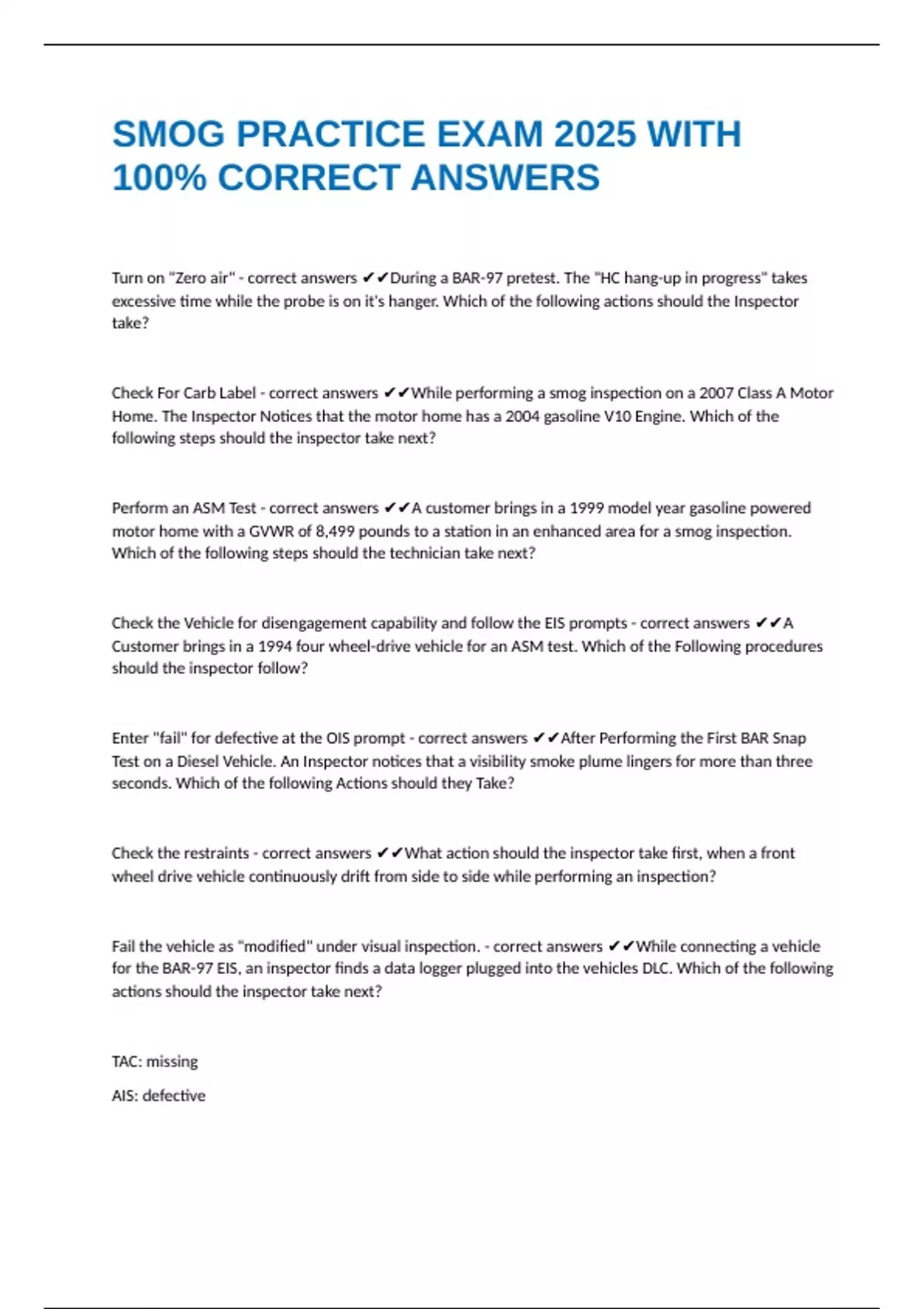 SMOG PRACTICE EXAM 2025 WITH 100% CORRECT ANSWERS

Turn on "Zero air" - correct answers ✔✔During a BAR-97 pretest. The "HC hang-up in progress" takes excessive time while the probe is on it's hanger. Which of the following actions should the Inspector take?

Check For Carb Label - correct answers ✔✔While performing a smog inspection on a 2007 Class A Motor Home. The Inspector Notices that the motor home has a 2004 gasoline V10 Engine. Which of the following steps should the inspector take next?

Perform an ASM Test - correct answers ✔✔A customer brings in a 1999 model year gasoline powered motor home with a GVWR of 8,499 pounds to a station in an enhanced area for a smog inspection. Which of the following steps should the technician take next?

Check the Vehicle for disengagement capability and follow the EIS prompts - correct answers ✔✔A Customer brings in a 1994 four wheel-drive vehicle for an ASM test. Which of the Following procedures should the inspector follow?

Enter "fail" for defective at the OIS prompt - correct answers ✔✔After Performing the First BAR Snap Test on a Diesel Vehicle. An Inspector notices that a visibility smoke plume lingers for more than three seconds. Which of the following Actions should they Take?

Check the restraints - correct answers ✔✔What action should the inspector take first, when a front wheel drive vehicle continuously drift from side to side while performing an inspection?

Fail the vehicle as "modified" under visual inspection. - correct answers ✔✔While connecting a vehicle for the BAR-97 EIS, an inspector finds a data logger plugged into the vehicles DLC. Which of the following actions should the inspector take next?

TAC: missing

AIS: defective